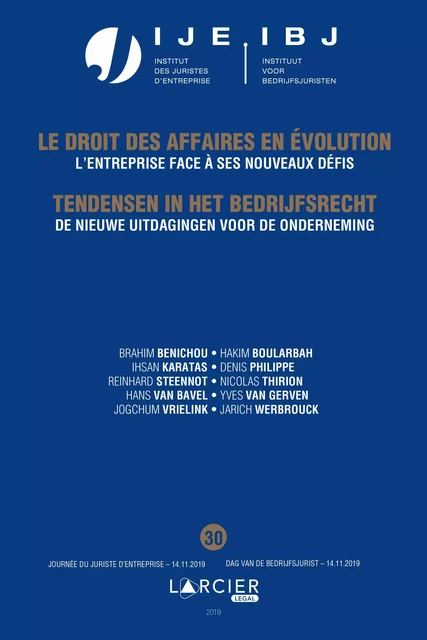 IJE IBJ
INSTITUT DES JURISTES D'ENTREPRISE
INSTITUUT VOOR BEDRIJFSJURISTEN

LE DROIT DES AFFAIRES EN ÉVOLUTION
L'ENTREPRISE FACE À SES NOUVEAUX DÉFIS

TENDENSEN IN HET BEDRIJFSRECHT
DE NIEUWE UITDAGINGEN VOOR DE ONDERNEMING

BRAHIM BENICHOU • HAKIM BOULARBAH
IHSAN KARATAS • DENIS PHILIPPE
REINHARD STEENNOT • NICOLAS THIRION
HANS VAN BAVEL • YVES VAN GERVEN
JOGCHUM VRIELINK • JARICH WERBROUCK

30

JOURNÉE DU JURISTE D'ENTREPRISE – 14.11.2019
DAG VAN DE BEDRIJFSJURIST – 14.11.2019

LARCIER
LEGAL

2019